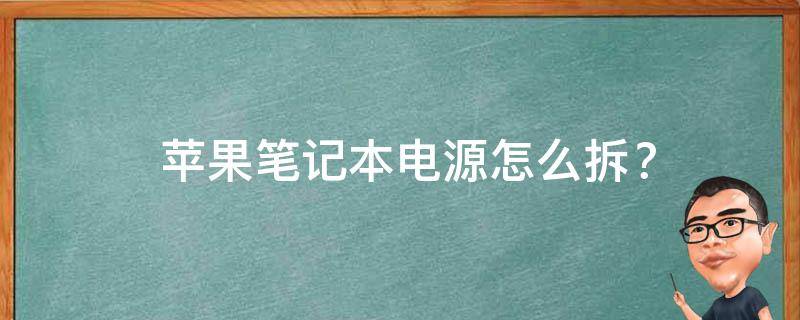 苹果笔记本电源怎么拆？